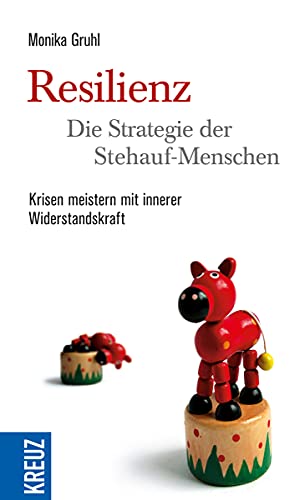 Monika Gruhl

Resilienz

Die Strategie der Stehauf-Menschen

Krisen meistern mit innerer Widerstandskraft

KREUZ